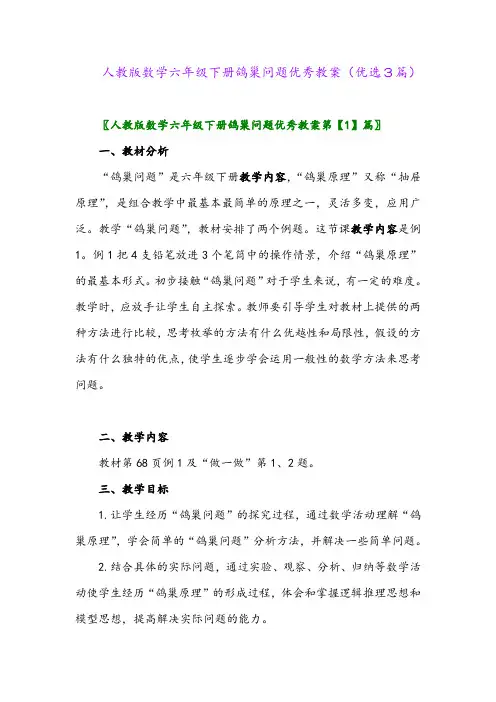 人教版数学六年级下册鸽巢问题优秀教案（优选3篇）

〖人教版数学六年级下册鸽巢问题优秀教案第【1】篇〗

一、教材分析

“鸽巢问题”是六年级下册教学内容，“鸽巢原理”又称“抽屉原理”，是组合教学中最基本最简单的原理之一，灵活多变，应用广泛。教学“鸽巢问题”，教材安排了两个例题。这节课教学内容是例1。例1把4支铅笔放进3个笔筒中的操作情景，介绍“鸽巢原理”的最基本形式。初步接触“鸽巢问题”对于学生来说，有一定的难度。教学时，应放手让学生自主探索。教师要引导学生对教材上提供的两种方法进行比较，思考枚举的方法有什么优越性和局限性，假设的方法有什么独特的优点，使学生逐步学会运用一般性的数学方法来思考问题。

二、教学内容

教材第68页例1及“做一做”第1、2题。

三、教学目标

1. 让学生经历“鸽巢问题”的探究过程，通过数学活动理解“鸽巢原理”，学会简单的“鸽巢问题”分析方法，并解决一些简单问题。

2. 结合具体的实际问题，通过实验、观察、分析、归纳等数学活动使学生经历“鸽巢原理”的形成过程，体会和掌握逻辑推理思想和模型思想，提高解决实际问题的能力。